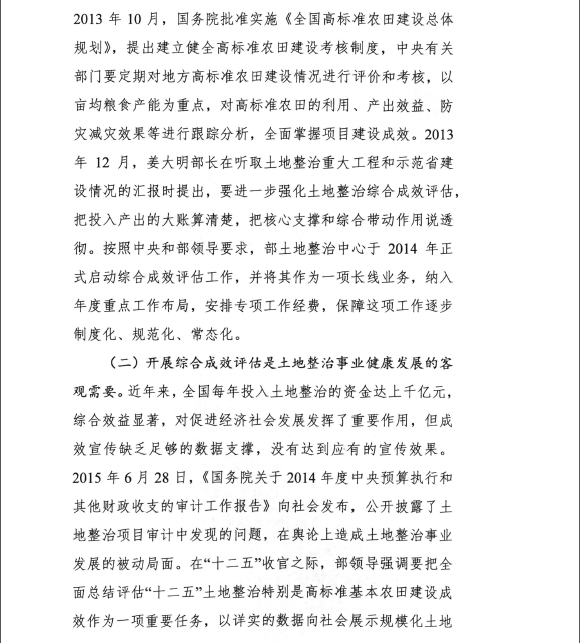 2013 年 10 月，国务院批准实施《全国高标准农田建设总体规划》，提出建立健全高标准农田建设考核制度，中央有关部门要定期对地方高标准农田建设情况进行评价和考核，以亩均粮食产能为重点，对高标准农田的利用、产出效益、防灾减灾效果等进行跟踪分析，全面掌握项目建设成效。2013 年 12 月，姜大明部长在听取土地整治重大工程和示范省建设情况的汇报时提出，要进一步强化土地整治综合成效评估，把投入产出的大账算清楚，把核心支撑和综合带动作用说透彻。按照中央和部领导要求，部土地整治中心于 2014 年正式启动综合成效评估工作，并将其作为一项长线业务，纳入年度重点工作布局，安排专项工作经费，保障这项工作逐步制度化、规范化、常态化。

（二）开展综合成效评估是土地整治事业健康发展的客观需要。近年来，全国每年投入土地整治的资金达上千亿元，综合效益显著，对促进经济社会发展发挥了重要作用，但成效宣传缺乏足够的数据支撑，没有达到应有的宣传效果。2015 年 6 月 28 日，《国务院关于 2014 年度中央预算执行和其他财政收支的审计工作报告》向社会发布，公开披露了土地整治项目审计中发现的问题，在舆论上造成土地整治事业发展的被动局面。在“十二五”收官之际，部领导强调要把全面总结评估“十二五”土地整治特别是高标准基本农田建设成效作为一项重要任务，以详实的数据向社会展示规模化土地